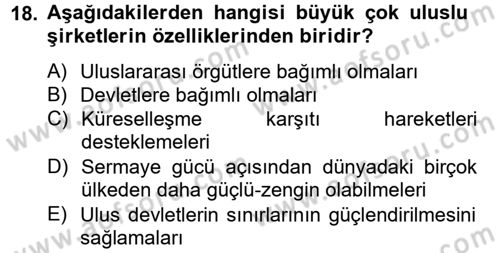 18. Aşağıdakilerden hangisi büyük çok uluslu şirketlerin özelliklerinden biridir?

A) Uluslararası örgütlere bağımlı olmaları
B) Devletlere bağımlı olmaları
C) Küreselleşme karşıtı hareketleri desteklemeleri
D) Sermaye gücü açısından dünyadaki birçok ülkeden daha güçlü-zengin olabilmeleri
E) Ulus devletlerin sınırlarının güçlendirilmesini sağlamaları

www.aofsoru.com